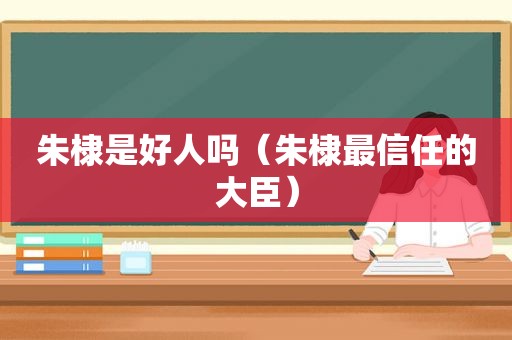 朱棣是好人吗（朱棣最信任的大臣）